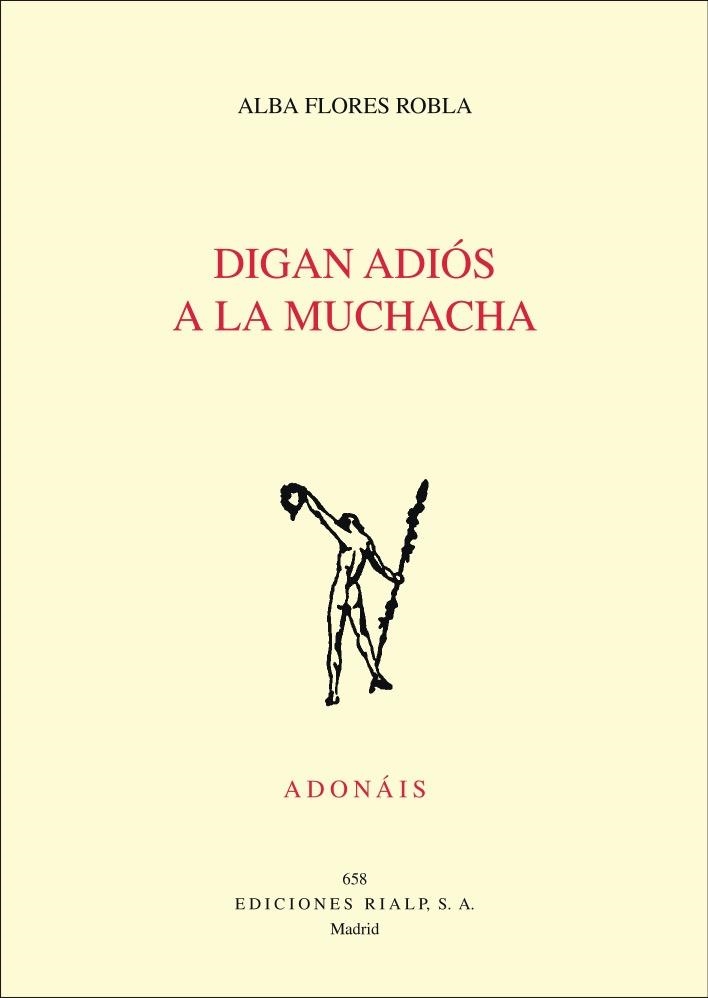 ALBA FLORES ROBLA

DIGAN ADIÓS
A LA MUCHACHA

ADONÁIS

658
EDICIONES RIALP, S. A.
Madrid